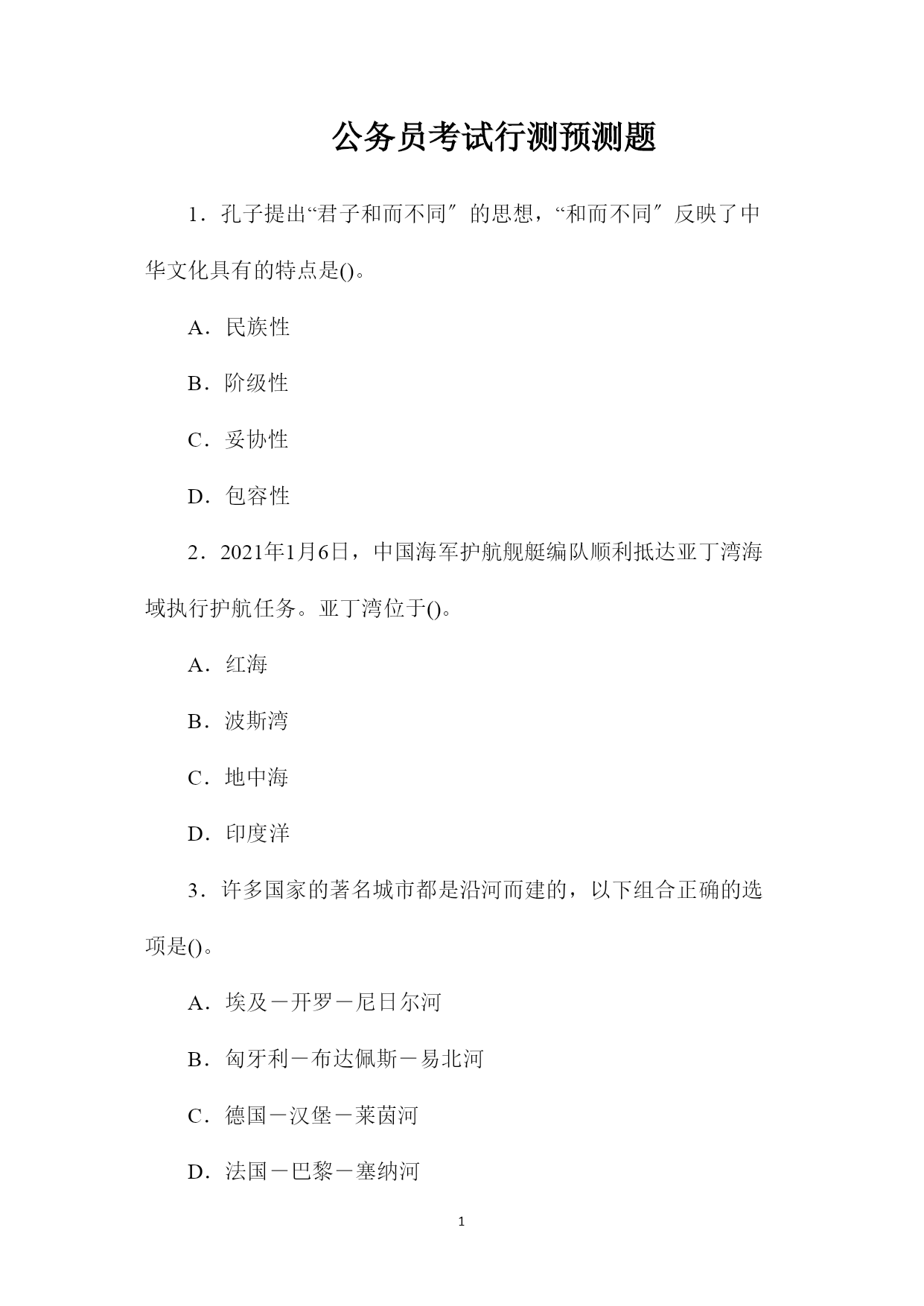 公务员考试行测预测题

1．孔子提出“君子和而不同″的思想，“和而不同″反映了中华文化具有的特点是()。

A．民族性

B．阶级性

C．妥协性

D．包容性

2．2021年1月6日，中国海军护航舰艇编队顺利抵达亚丁湾海域执行护航任务。亚丁湾位于()。

A．红海

B．波斯湾

C．地中海

D．印度洋

3．许多国家的著名城市都是沿河而建的，以下组合正确的选项是()。

A．埃及－开罗－尼日尔河

B．匈牙利－布达佩斯－易北河

C．德国－汉堡－莱茵河

D．法国－巴黎－塞纳河

1